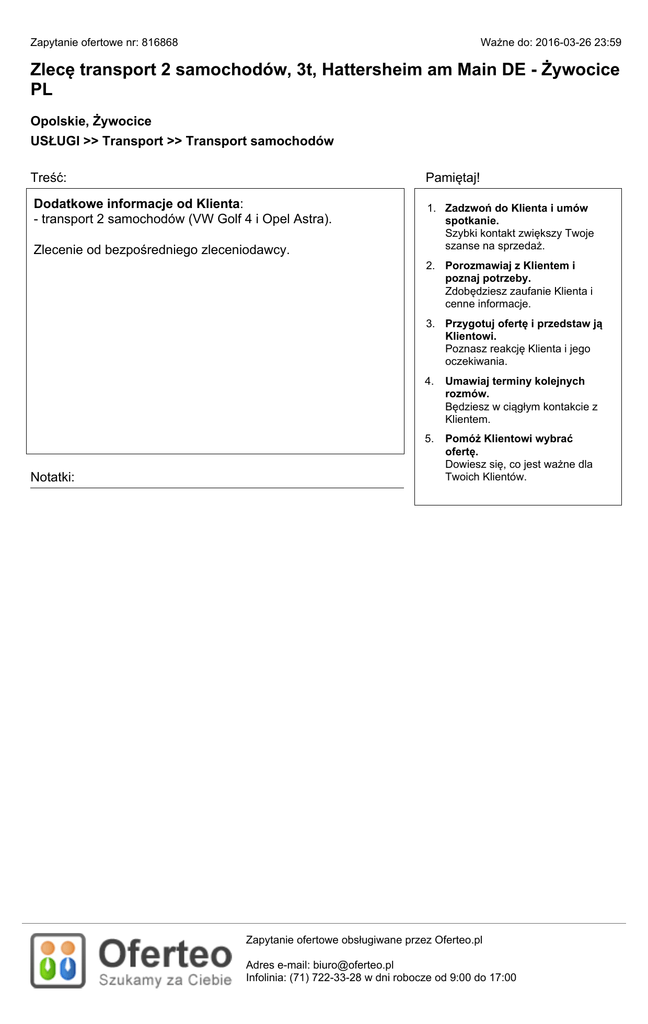 Zapytanie ofertowe nr: 816868

Ważne do: 2016-03-26 23:59

Zlecę transport 2 samochodów, 3t, Hattersheim am Main DE - Żywocice PL

Opolskie, Żywocice

USŁUGI >> Transport >> Transport samochodów

Treść:

Dodatkowe informacje od Klienta:
- transport 2 samochodów (VW Golf 4 i Opel Astra).

Zlecenie od bezpośredniego zleceniodawcy.

Notatki:

Pamiętaj!

1. Zadzwoń do Klienta i umów spotkanie.
Szybki kontakt zwiększy Twoje szanse na sprzedaż.

2. Porozmawiaj z Klientem i poznaj potrzeby.
Zdobędziesz zaufanie Klienta i cenne informacje.

3. Przygotuj ofertę i przedstaw ją Klientowi.
Poznasz reakcję Klienta i jego oczekiwania.

4. Umawiaj terminy kolejnych rozmów.
Będziesz w ciągłym kontakcie z Klientem.

5. Pomóż Klientowi wybrać ofertę.
Dowiesz się, co jest ważne dla Twoich Klientów.

Oferteo
Szukamy za Ciebie

Zapytanie ofertowe obsługiwane przez Oferteo.pl

Adres e-mail: biuro@oferteo.pl
Infolinia: (71) 722-33-28 w dni robocze od 9:00 do 17:00